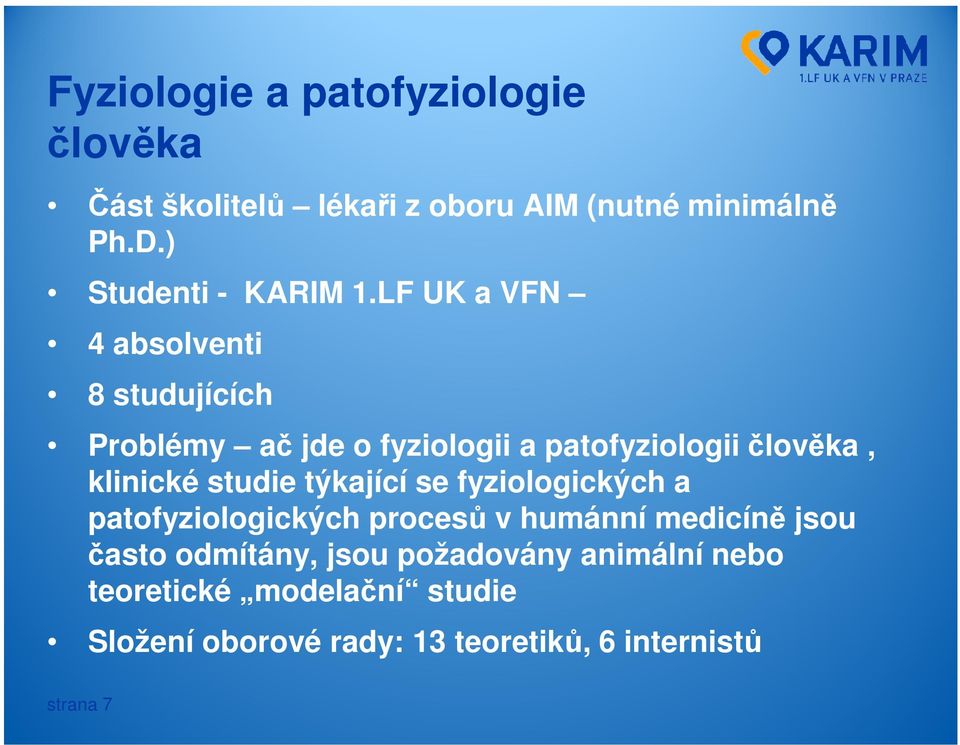 KARIM
1.LF UK A VFN V PRAZE

Fyziologie a patofyziologie člověka

• Část školitelů – lékaři z oboru AIM (nutné minimálně Ph.D.)

• Studenti - KARIM 1.LF UK a VFN –

• 4 absolventi

• 8 studujících

• Problémy – ač jde o fyziologii a patofyziologii člověka , klinické studie týkající se fyziologických a patofyziologických procesů v humánní medicíně jsou často odmítány, jsou požadovány animální nebo teoretické „modelační“ studie

• Složení oborové rady: 13 teoretiků, 6 internistů

strana 7